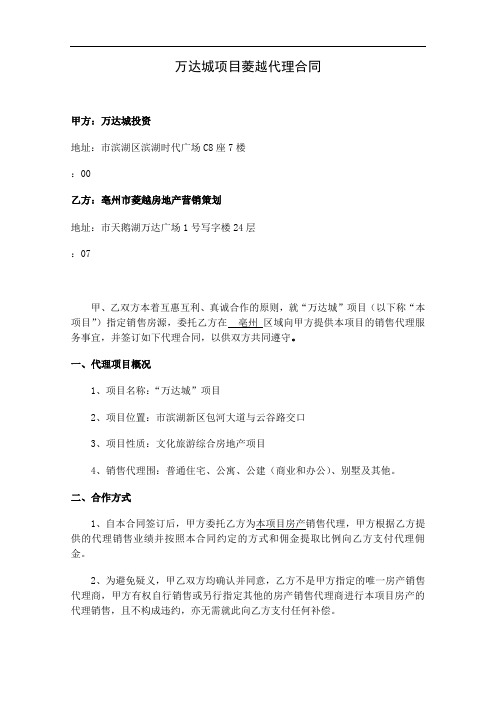 万达城项目菱越代理合同

甲方：万达城投资

地址：市滨湖区滨湖时代广场C8座7楼

：00

乙方：亳州市菱越房地产营销策划

地址：市天鹅湖万达广场1号写字楼24层

：07

甲、乙双方本着互惠互利、真诚合作的原则，就“万达城”项目（以下称“本项目”）指定销售房源，委托乙方在 亳州 区域向甲方提供本项目的销售代理服务事宜，并签订如下代理合同，以供双方共同遵守。

一、代理项目概况

1、项目名称：“万达城”项目

2、项目位置：市滨湖新区包河大道与云谷路交口

3、项目性质：文化旅游综合房地产项目

4、销售代理围：普通住宅、公寓、公建（商业和办公）、别墅及其他。

二、合作方式

1、自本合同签订后，甲方委托乙方为本项目房产销售代理，甲方根据乙方提供的代理销售业绩并按照本合同约定的方式和佣金提取比例向乙方支付代理佣金。

2、为避免疑义，甲乙双方均确认并同意，乙方不是甲方指定的唯一房产销售代理商，甲方有权自行销售或另行指定其他的房产销售代理商进行本项目房产的代理销售，且不构成违约，亦无需就此向乙方支付任何补偿。